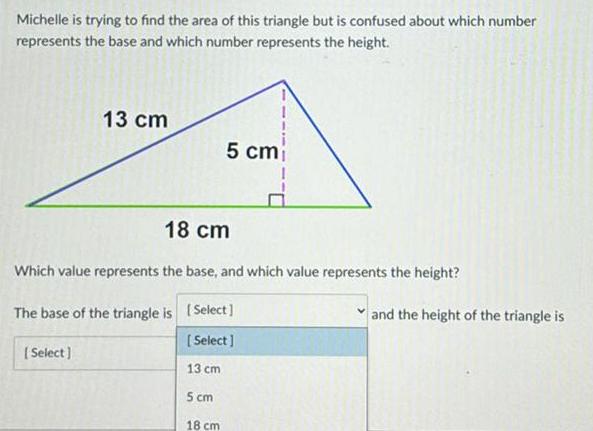 Michelle is trying to find the area of this triangle but is confused about which number represents the base and which number represents the height.

13 cm

5 cm

18 cm

Which value represents the base, and which value represents the height?

The base of the triangle is [Select] and the height of the triangle is

[Select]

[Select]

13 cm

5 cm

18 cm